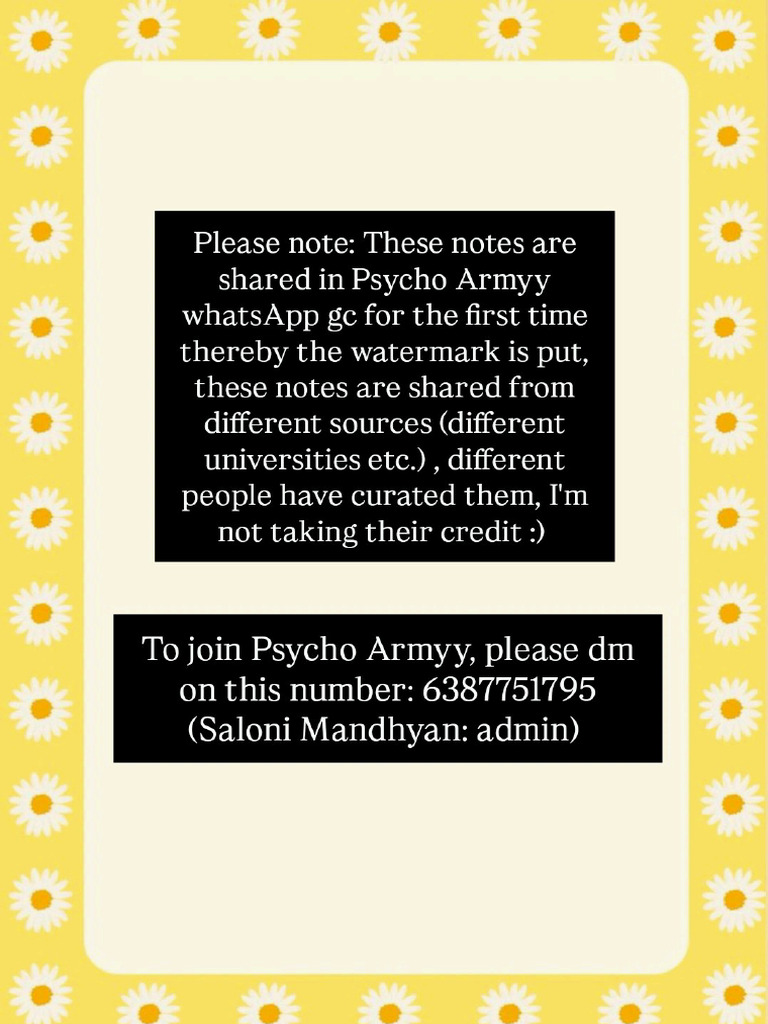 Please note: These notes are shared in Psycho Armyy whatsApp gc for the first time thereby the watermark is put, these notes are shared from different sources (different universities etc.) , different people have curated them, I'm not taking their credit :)

To join Psycho Armyy, please dm on this number: 6387751795 (Saloni Mandhyan: admin)